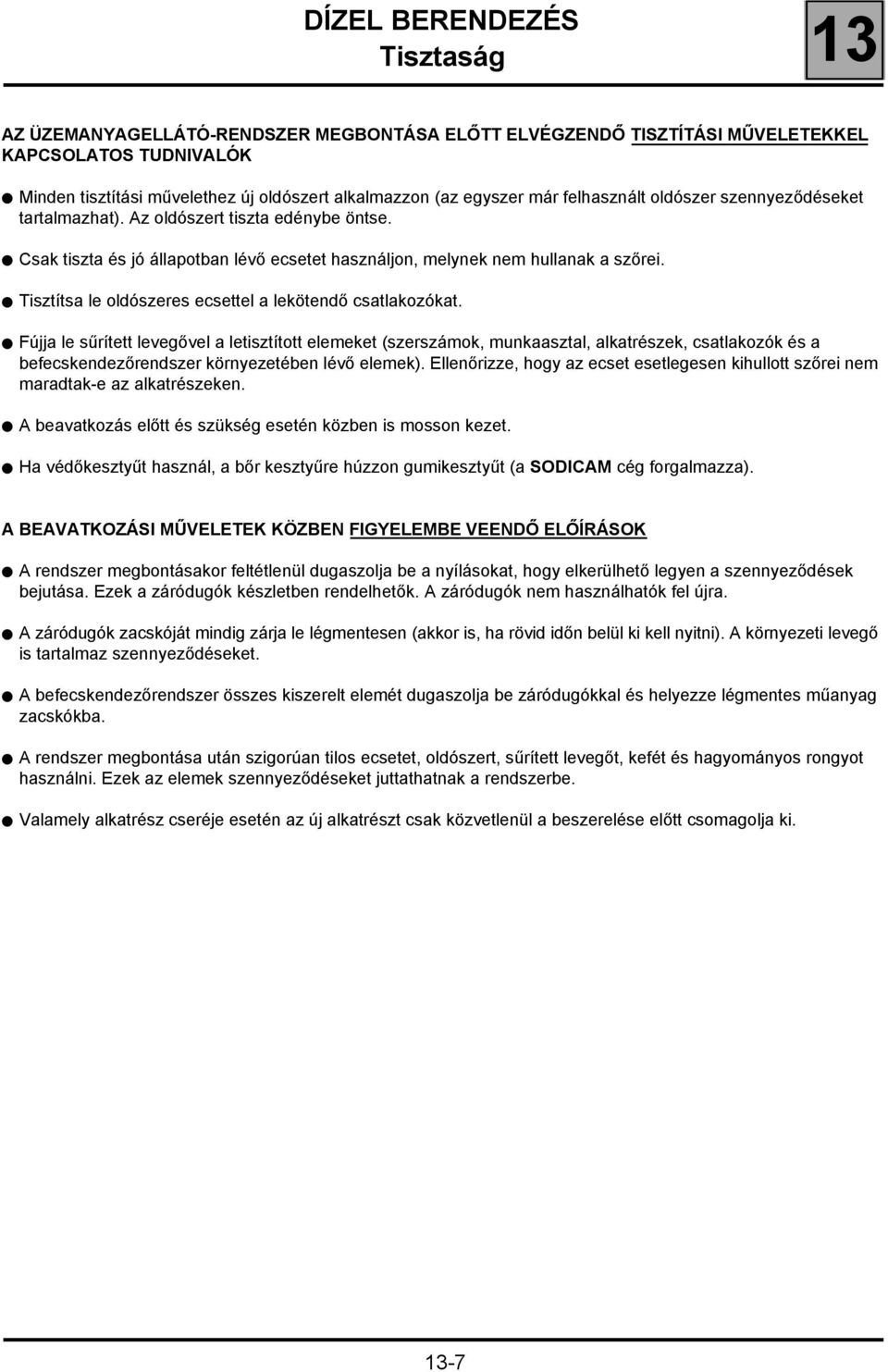 DÍZEL BERENDEZÉS
Tisztaság

13

AZ ÜZEMANYAGELLÁTÓ-RENDSZER MEGBONTÁSA ELŐTT ELVÉGZENDŐ TISZTÍTÁSI MŰVELETEKKEL KAPCSOLATOS TUDNIVALÓK

● Minden tisztítási művelethez új oldószert alkalmazzon (az egyszer már felhasznált oldószer szennyeződéseket tartalmazhat). Az oldószert tiszta edénybe öntse.

● Csak tiszta és jó állapotban lévő ecsetet használjon, melynek nem hullanak a szőrei.

● Tisztítsa le oldószeres ecsettel a lekötendő csatlakozókat.

● Fújja le sűrített levegővel a letisztított elemeket (szerszámok, munkaasztal, alkatrészek, csatlakozók és a befecskendezőrendszer környezetében lévő elemek). Ellenőrizze, hogy az ecset esetlegesen kihullott szőrei nem maradtak-e az alkatrészeken.

● A beavatkozás előtt és szükség esetén közben is mosson kezet.

● Ha védőkesztyűt használ, a bőr kesztyűre húzzon gumikesztyűt (a SODICAM cég forgalmazza).

A BEAVATKOZÁSI MŰVELETEK KÖZBEN FIGYELEMBE VEENDŐ ELŐÍRÁSOK

● A rendszer megbontásakor feltétlenül dugaszolja be a nyílásokat, hogy elkerülhető legyen a szennyeződések bejutása. Ezek a záródugók készletben rendelhetők. A záródugók nem használhatók fel újra.

● A záródugók zacskóját mindig zárja le légmentesen (akkor is, ha rövid időn belül ki kell nyitni). A környezeti levegő is tartalmaz szennyeződéseket.

● A befecskendezőrendszer összes kiszerelt elemét dugaszolja be záródugókkal és helyezze légmentes műanyag zacskókba.

● A rendszer megbontása után szigorúan tilos ecsetet, oldószert, sűrített levegőt, kefét és hagyományos rongyot használni. Ezek az elemek szennyeződéseket juttathatnak a rendszerbe.

● Valamely alkatrész cseréje esetén az új alkatrészt csak közvetlenül a beszerelése előtt csomagolja ki.

13-7